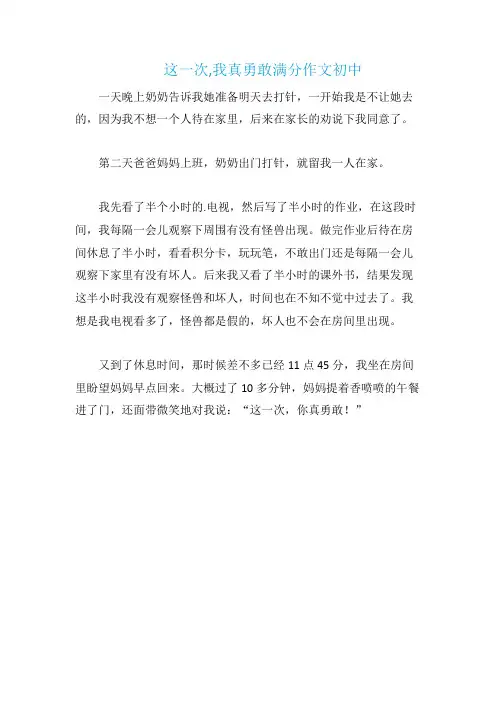 这一次,我真勇敢满分作文初中

一天晚上奶奶告诉我她准备明天去打针，一开始我是不让她去的，因为我不想一个人待在家里，后来在家长的劝说下我同意了。

第二天爸爸妈妈上班，奶奶出门打针，就留我一人在家。

我先看了半个小时的.电视，然后写了半小时的作业，在这段时间，我每隔一会儿观察下周围有没有怪兽出现。做完作业后待在房间休息了半小时，看看积分卡，玩玩笔，不敢出门还是每隔一会儿观察下家里有没有坏人。后来我又看了半小时的课外书，结果发现这半小时我没有观察怪兽和坏人，时间也在不知不觉中过去了。我想是我电视看多了，怪兽都是假的，坏人也不会在房间里出现。

又到了休息时间，那时候差不多已经 11 点 45 分，我坐在房间里盼望妈妈早点回来。大概过了 10 多分钟，妈妈提着香喷喷的午餐进了门，还面带微笑地对我说：“这一次，你真勇敢！”